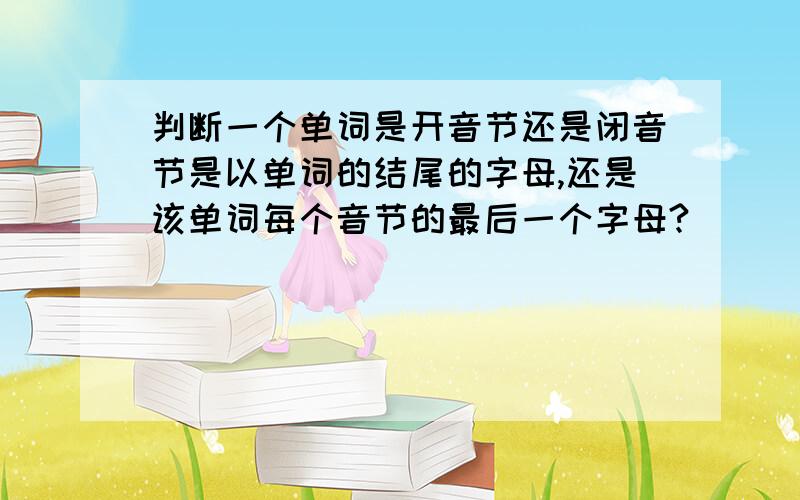 判断一个单词是开音节还是闭音节是以单词的结尾的字母,还是该单词每个音节的最后一个字母?